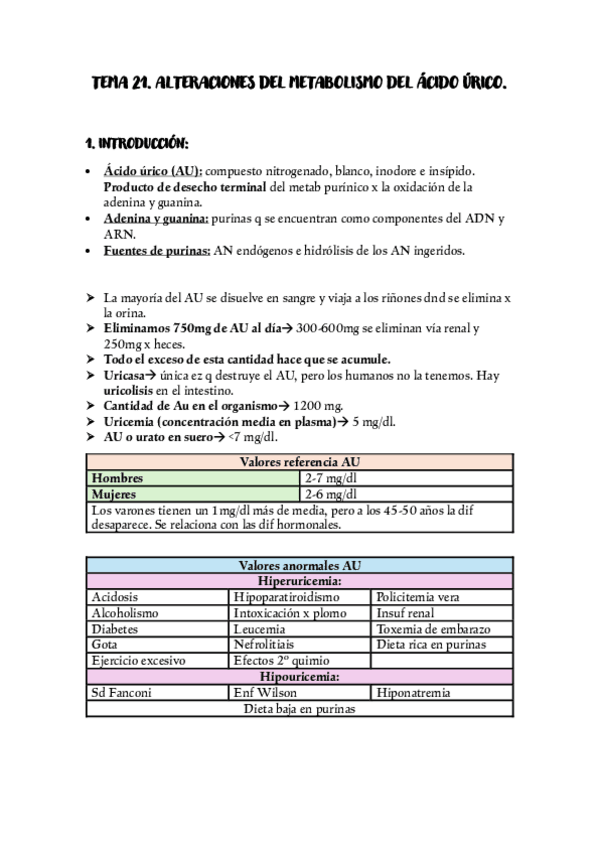 TEMA 21. ALTERACIONES DEL METABOLISMO DEL ÁCIDO ÚRICO.

1. INTRODUCCIÓN:

• Ácido úrico (AU): compuesto nitrogenado, blanco, inodore e insípido. Producto de desecho terminal del metab purínico x la oxidación de la adenina y guanina.
• Adenina y guanina: purinas q se encuentran como componentes del ADN y ARN.
• Fuentes de purinas: AN endógenos e hidrólisis de los AN ingeridos.

➢ La mayoría del AU se disuelve en sangre y viaja a los riñones dnd se elimina x la orina.
➢ Eliminamos 750mg de AU al día→ 300-600mg se eliminan vía renal y 250mg x heces.
➢ Todo el exceso de esta cantidad hace que se acumule.
➢ Uricasa→ única ez q destruye el AU, pero los humanos no la tenemos. Hay uricolisis en el intestino.
➢ Cantidad de Au en el organismo→ 1200 mg.
➢ Uricemia (concentración media en plasma)→ 5 mg/dl.
➢ AU o urato en suero→ <7 mg/dl.

| Valores referencia AU | |
|---|---|
| Hombres | 2-7 mg/dl |
| Mujeres | 2-6 mg/dl |
| Los varones tienen un 1mg/dl más de media, pero a los 45-50 años la dif desaparece. Se relaciona con las dif hormonales. | |

| Valores anormales AU | | |
|---|---|---|
| Hiperuricemia: | | |
| Acidosis | Hipoparatiroidismo | Policitemia vera |
| Alcoholismo | Intoxicación x plomo | Insuf renal |
| Diabetes | Leucemia | Toxemia de embarazo |
| Gota | Nefrolitiais | Dieta rica en purinas |
| Ejercicio excesivo | Efectos 2º quimio | |
| Hipouricemia: | | |
| Sd Fanconi | Enf Wilson | Hiponatremia |
| Dieta baja en purinas | | |